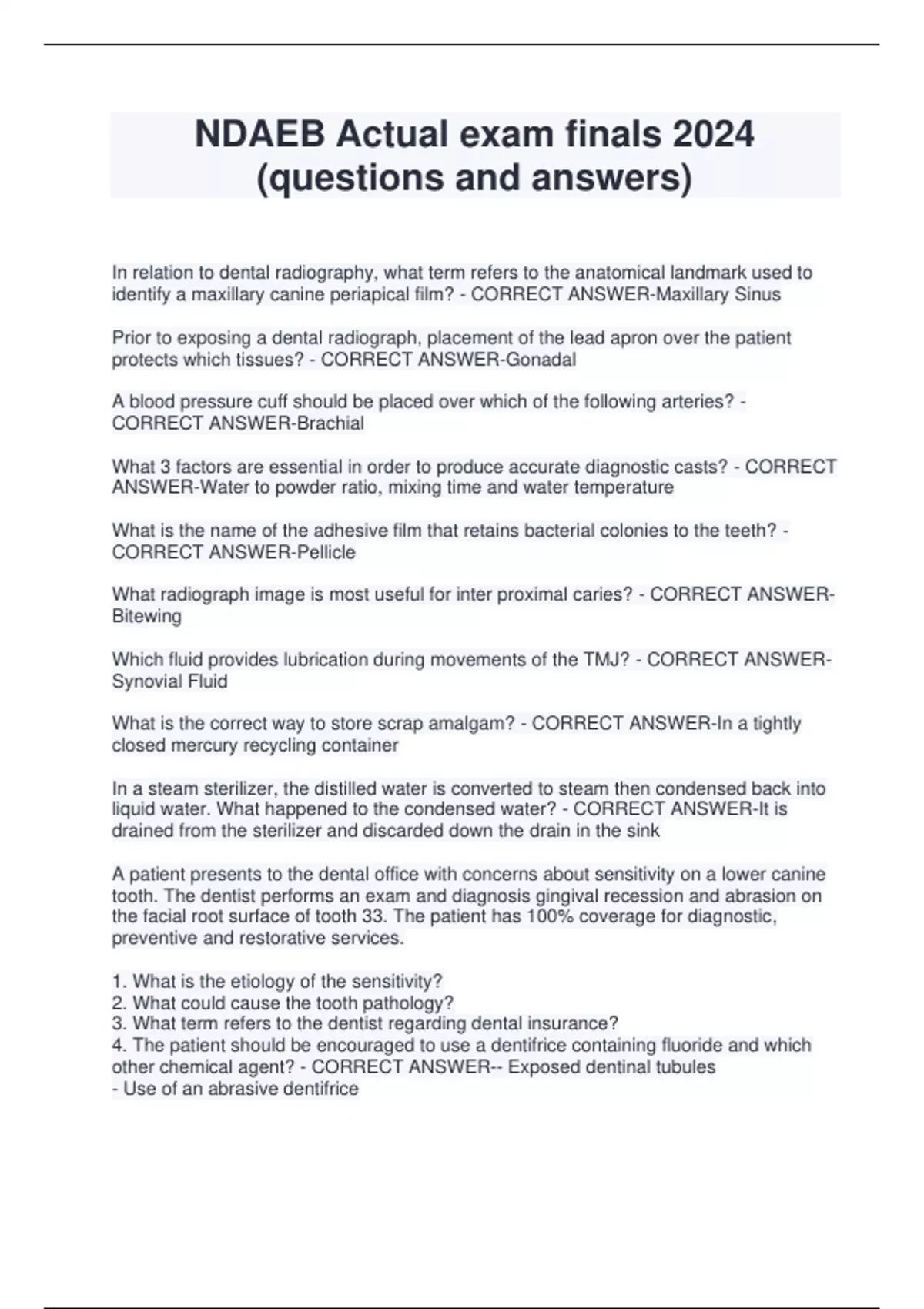 NDAEB Actual exam finals 2024 (questions and answers)

In relation to dental radiography, what term refers to the anatomical landmark used to identify a maxillary canine periapical film? - CORRECT ANSWER-Maxillary Sinus

Prior to exposing a dental radiograph, placement of the lead apron over the patient protects which tissues? - CORRECT ANSWER-Gonadal

A blood pressure cuff should be placed over which of the following arteries? - CORRECT ANSWER-Brachial

What 3 factors are essential in order to produce accurate diagnostic casts? - CORRECT ANSWER-Water to powder ratio, mixing time and water temperature

What is the name of the adhesive film that retains bacterial colonies to the teeth? - CORRECT ANSWER-Pellicle

What radiograph image is most useful for inter proximal caries? - CORRECT ANSWER-Bitewing

Which fluid provides lubrication during movements of the TMJ? - CORRECT ANSWER-Synovial Fluid

What is the correct way to store scrap amalgam? - CORRECT ANSWER-In a tightly closed mercury recycling container

In a steam sterilizer, the distilled water is converted to steam then condensed back into liquid water. What happened to the condensed water? - CORRECT ANSWER-It is drained from the sterilizer and discarded down the drain in the sink

A patient presents to the dental office with concerns about sensitivity on a lower canine tooth. The dentist performs an exam and diagnosis gingival recession and abrasion on the facial root surface of tooth 33. The patient has 100% coverage for diagnostic, preventive and restorative services.

1. What is the etiology of the sensitivity?
2. What could cause the tooth pathology?
3. What term refers to the dentist regarding dental insurance?
4. The patient should be encouraged to use a dentifrice containing fluoride and which other chemical agent? - CORRECT ANSWER-- Exposed dentinal tubules
- Use of an abrasive dentifrice